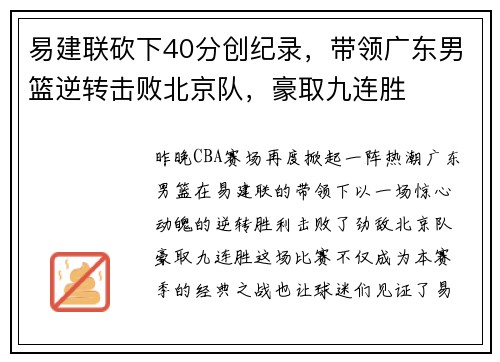 易建联砍下40分创纪录，带领广东男篮逆转击败北京队，豪取九连胜

昨晚CBA赛场再度掀起一阵热潮广东男篮在易建联的带领下以一场惊心动魄的逆转胜利击败了劲敌北京队豪取九连胜这场比赛不仅成为本赛季的经典之战也让球迷们见证了易